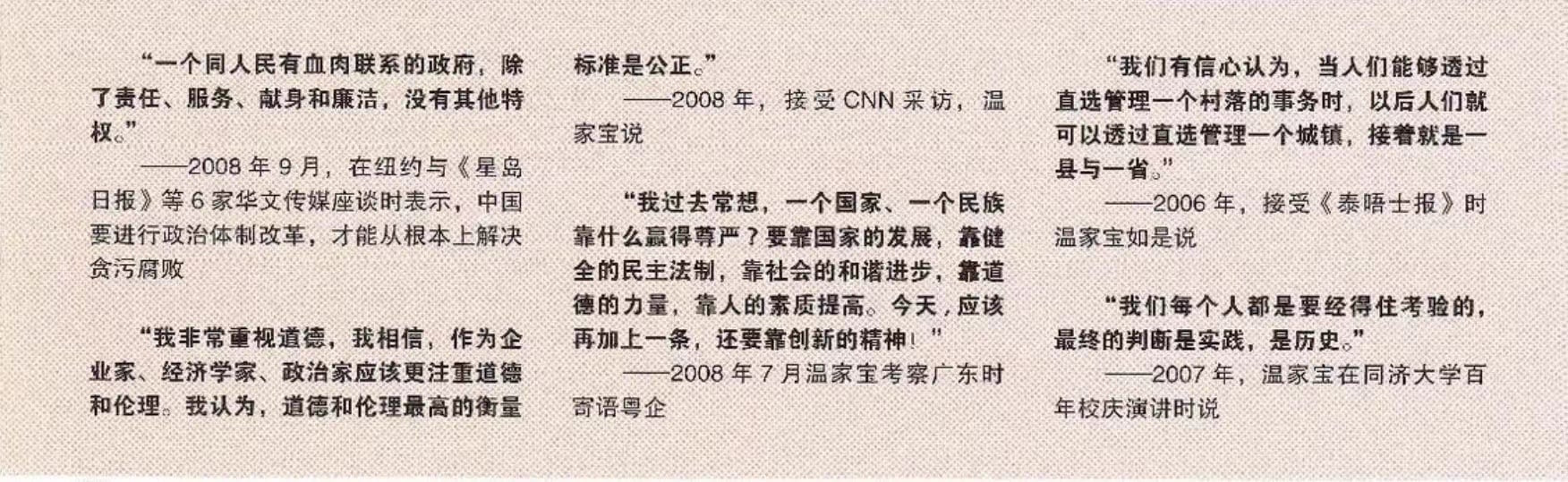 “一个同人民有血肉联系的政府，除了责任、服务、献身和廉洁，没有其他特权。”

——2008年9月，在纽约与《星岛日报》等6家华文传媒座谈时表示，中国要进行政治体制改革，才能从根本上解决贪污腐败

“我非常重视道德，我相信，作为企业家、经济学家、政治家应该更注重道德和伦理。我认为，道德和伦理最高的衡量标准是公正。”

——2008年，接受CNN采访，温家宝说

“我过去常想，一个国家、一个民族靠什么赢得尊严？要靠国家的发展，靠健全的民主法制，靠社会的和谐进步，靠道德的力量，靠人的素质提高。今天，应该再加上一条，还要靠创新的精神！”

——2008年7月温家宝考察广东时寄语粤企

“我们有信心认为，当人们能够透过直选管理一个村落的事务时，以后人们就可以透过直选管理一个城镇，接着就是一县与一省。”

——2006年，接受《泰晤士报》时温家宝如是说

“我们每个人都是要经得住考验的，最终的判断是实践，是历史。”

——2007年，温家宝在同济大学百年校庆演讲时说